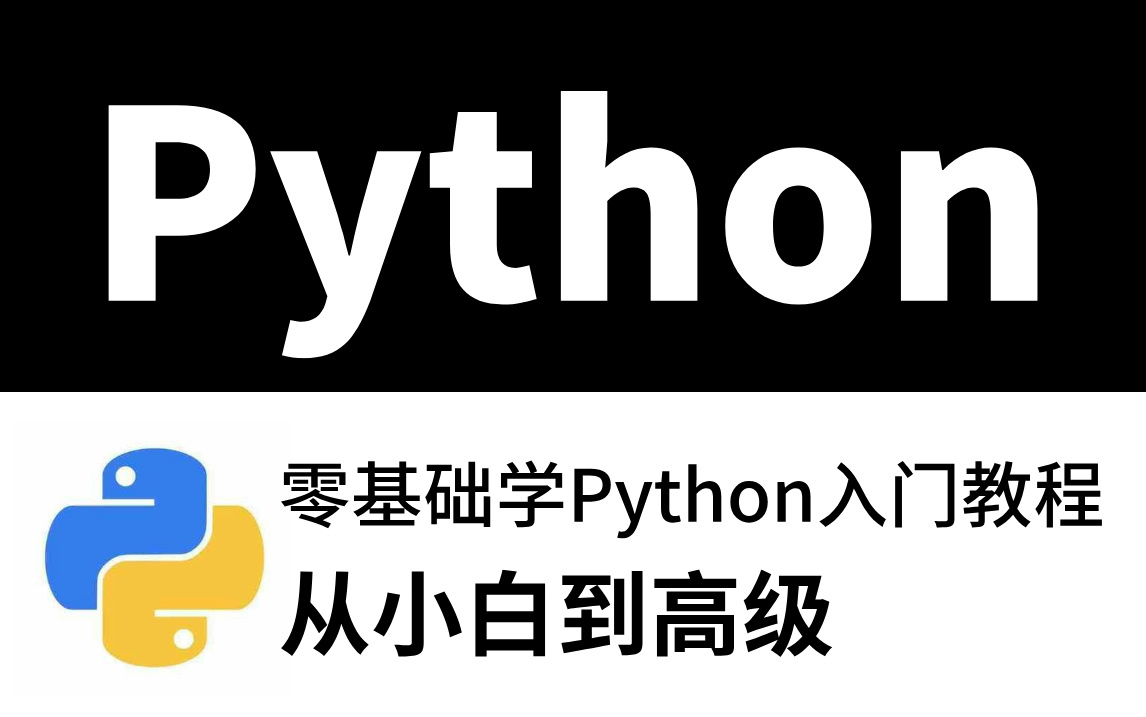 Python

零基础学Python入门教程
从小白到高级